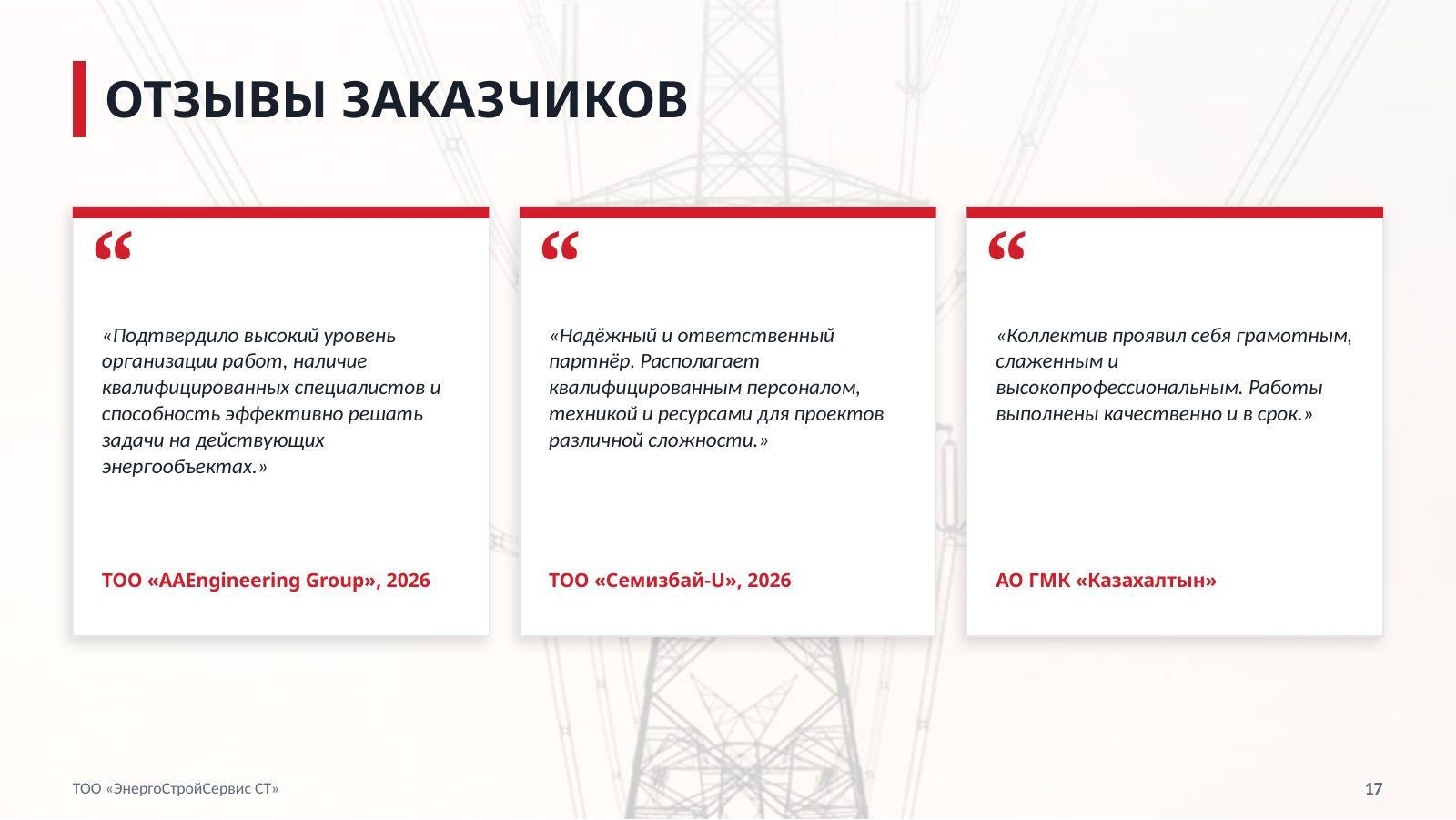 ОТЗЫВЫ ЗАКАЗЧИКОВ

“

«Подтвердило высокий уровень организации работ, наличие квалифицированных специалистов и способность эффективно решать задачи на действующих энергообъектах.»

ТОО «AAEngineering Group», 2026

“

«Надёжный и ответственный партнёр. Располагает квалифицированным персоналом, техникой и ресурсами для проектов различной сложности.»

ТОО «Семизбай-U», 2026

“

«Коллектив проявил себя грамотным, слаженным и высокопрофессиональным. Работы выполнены качественно и в срок.»

АО ГМК «Казахалтын»

ТОО «ЭнергоСтройСервис СТ»

17